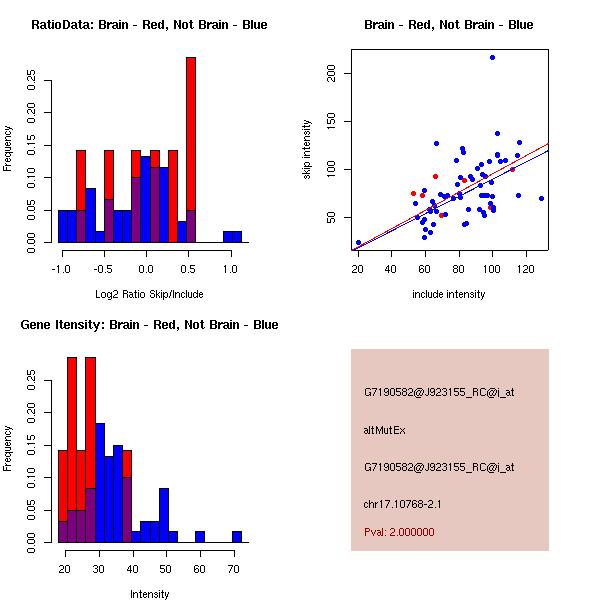 RatioData: Brain - Red, Not Brain - Blue

Frequency

0.00 0.05 0.10 0.15 0.20 0.25

-1.0 -0.5 0.0 0.5 1.0

Log2 Ratio Skip/Include

Brain - Red, Not Brain - Blue

skip intensity

50 100 150 200

20 40 60 80 100 120

include intensity

Gene Itensity: Brain - Red, Not Brain - Blue

Frequency

0.00 0.05 0.10 0.15 0.20 0.25

20 30 40 50 60 70

Intensity

G7190582@J923155_RC@i_at

altMutEx

G7190582@J923155_RC@i_at

chr17.10768-2.1

Pval: 2.000000